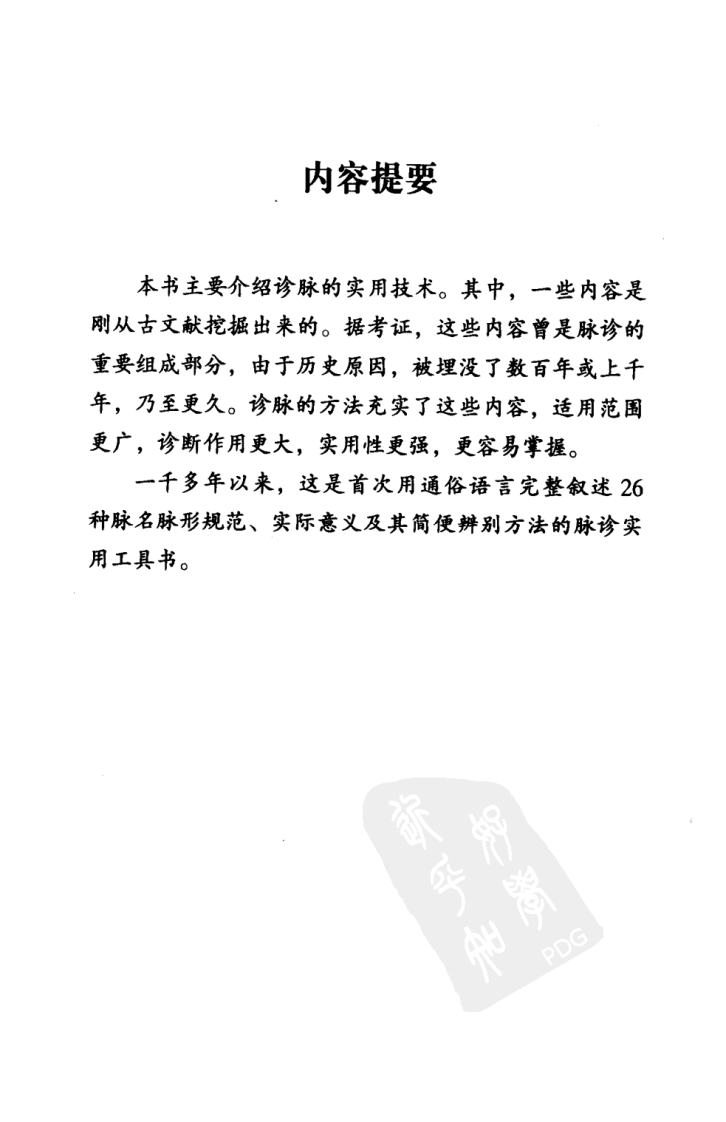 内容提要

本书主要介绍诊脉的实用技术。其中，一些内容是刚从古文献挖掘出来的。据考证，这些内容曾是脉诊的重要组成部分，由于历史原因，被埋没了数百年或上千年，乃至更久。诊脉的方法充实了这些内容，适用范围更广，诊断作用更大，实用性更强，更容易掌握。

一千多年以来，这是首次用通俗语言完整叙述26种脉名脉形规范、实际意义及其简便辨别方法的脉诊实用工具书。

PDG